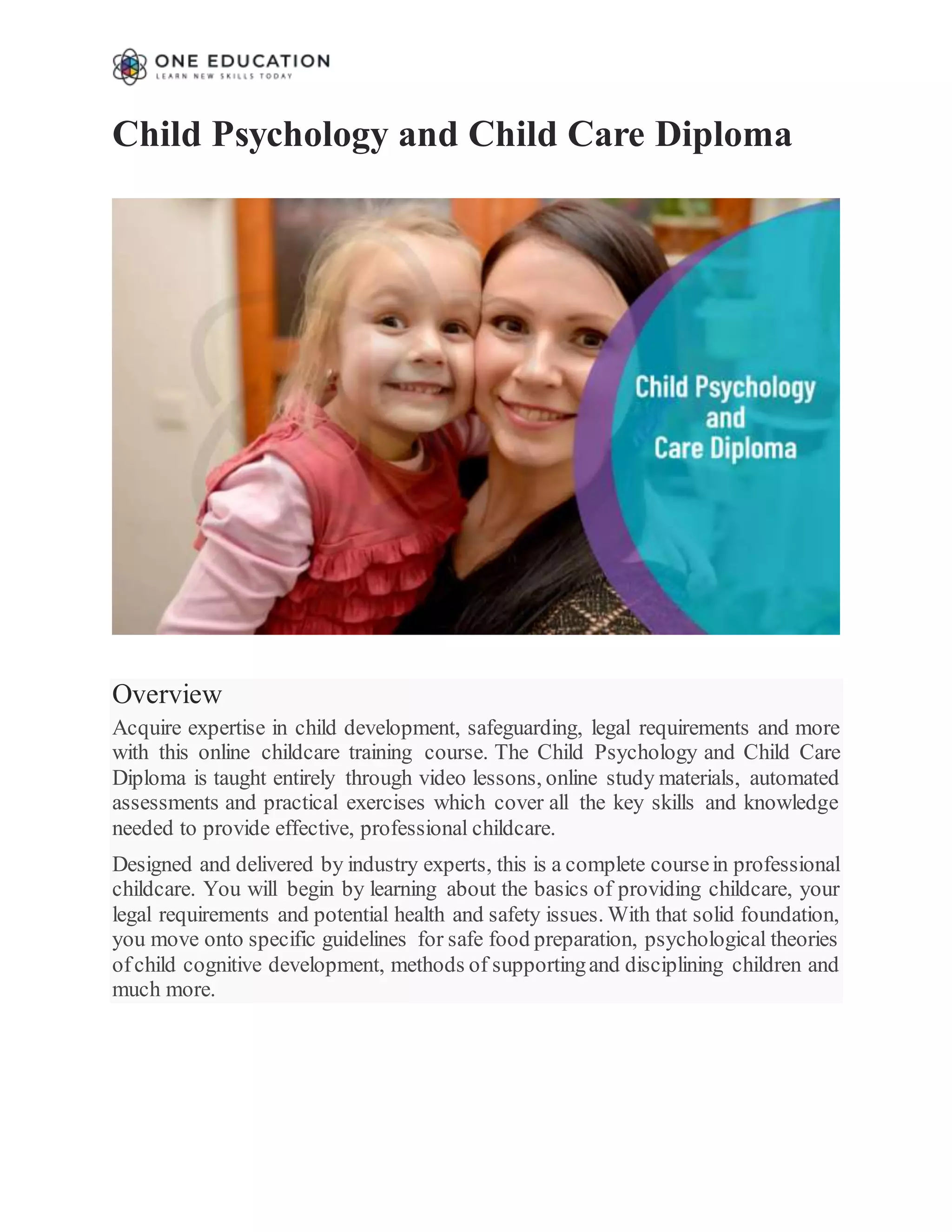 ONE EDUCATION
LEARN NEW SKILLS TODAY

Child Psychology and Child Care Diploma

Child Psychology
and
Care Diploma

Overview

Acquire expertise in child development, safeguarding, legal requirements and more with this online childcare training course. The Child Psychology and Child Care Diploma is taught entirely through video lessons, online study materials, automated assessments and practical exercises which cover all the key skills and knowledge needed to provide effective, professional childcare.

Designed and delivered by industry experts, this is a complete course in professional childcare. You will begin by learning about the basics of providing childcare, your legal requirements and potential health and safety issues. With that solid foundation, you move onto specific guidelines for safe food preparation, psychological theories of child cognitive development, methods of supporting and disciplining children and much more.